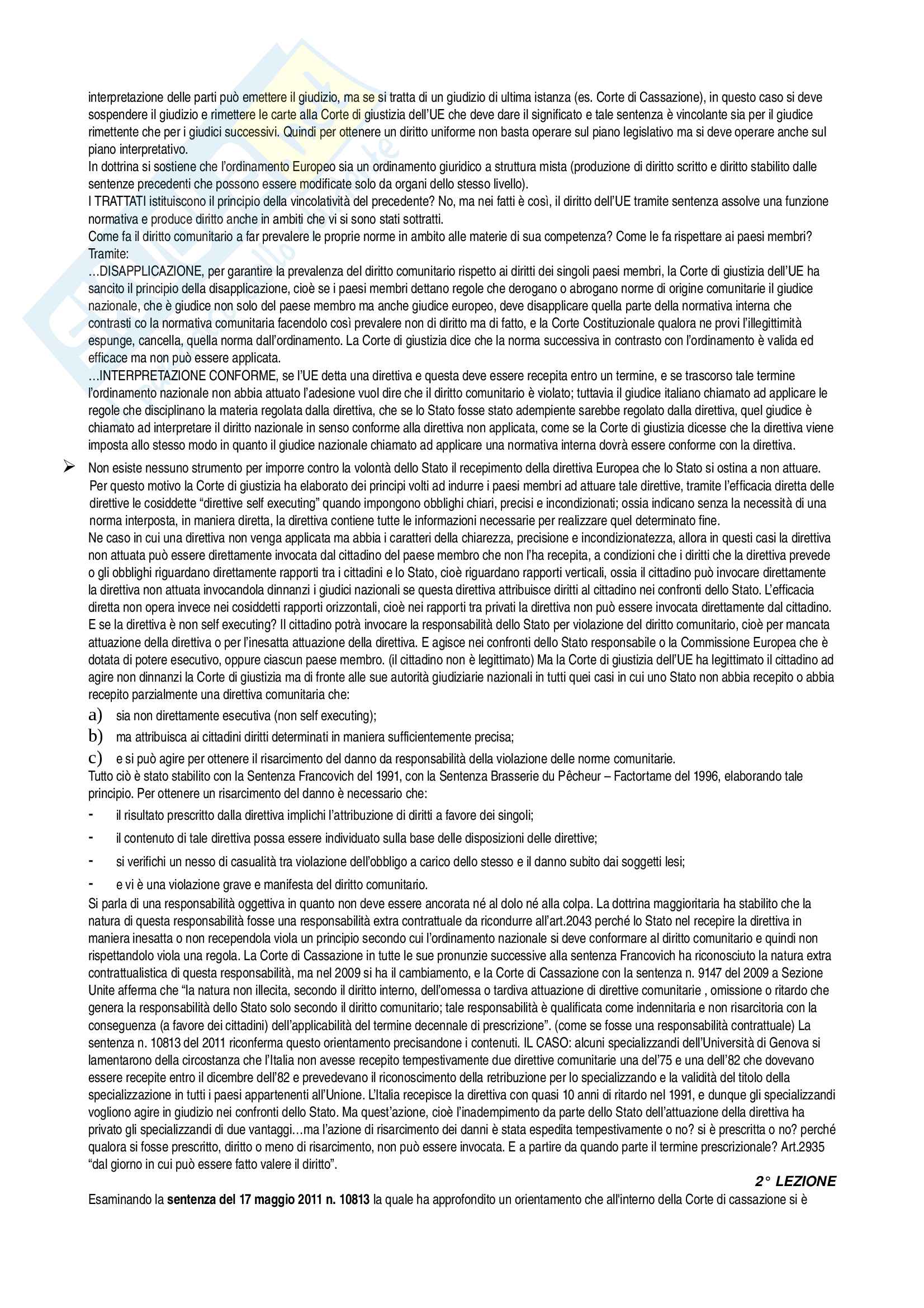 interpretazione delle parti può emettere il giudizio, ma se si tratta di un giudizio di ultima istanza (es. Corte di Cassazione), in questo caso si deve sospendere il giudizio e rimettere le carte alla Corte di giustizia dell'UE che deve dare il significato e tale sentenza è vincolante sia per il giudice rimettente che per i giudici successivi. Quindi per ottenere un diritto uniforme non basta operare sul piano legislativo ma si deve operare anche sul piano interpretativo.
In dottrina si sostiene che l'ordinamento Europeo sia un ordinamento giuridico a struttura mista (produzione di diritto scritto e diritto stabilito dalle sentenze precedenti che possono essere modificate solo da organi dello stesso livello).
I TRATTATI istituiscono il principio della vincolatività del precedente? No, ma nei fatti è così, il diritto dell'UE tramite sentenza assolve una funzione normativa e produce diritto anche in ambiti che vi si sono stati sottratti.
Come fa il diritto comunitario a far prevalere le proprie norme in ambito alle materie di sua competenza? Come le fa rispettare ai paesi membri? Tramite:
…DISAPPLICAZIONE, per garantire la prevalenza del diritto comunitario rispetto ai diritti dei singoli paesi membri, la Corte di giustizia dell'UE ha sancito il principio della disapplicazione, cioè se i paesi membri dettano regole che derogano o abrogano norme di origine comunitarie il giudice nazionale, che è giudice non solo del paese membro ma anche giudice europeo, deve disapplicare quella parte della normativa interna che contrasti co la normativa comunitaria facendolo così prevalere non di diritto ma di fatto, e la Corte Costituzionale qualora ne provi l'illegittimità espunge, cancella, quella norma dall'ordinamento. La Corte di giustizia dice che la norma successiva in contrasto con l'ordinamento è valida ed efficace ma non può essere applicata.
…INTERPRETAZIONE CONFORME, se l'UE detta una direttiva e questa deve essere recepita entro un termine, e se trascorso tale termine l'ordinamento nazionale non abbia attuato l'adesione vuol dire che il diritto comunitario è violato; tuttavia il giudice italiano chiamato ad applicare le regole che disciplinano la materia regolata dalla direttiva, che se lo Stato fosse stato adempiente sarebbe regolato dalla direttiva, quel giudice è chiamato ad interpretare il diritto nazionale in senso conforme alla direttiva non applicata, come se la Corte di giustizia dicesse che la direttiva viene imposta allo stesso modo in quanto il giudice nazionale chiamato ad applicare una normativa interna dovrà essere conforme con la direttiva.

➢ Non esiste nessuno strumento per imporre contro la volontà dello Stato il recepimento della direttiva Europea che lo Stato si ostina a non attuare. Per questo motivo la Corte di giustizia ha elaborato dei principi volti ad indurre i paesi membri ad attuare tale direttive, tramite l'efficacia diretta delle direttive le cosiddette "direttive self executing" quando impongono obblighi chiari, precisi e incondizionati; ossia indicano senza la necessità di una norma interposta, in maniera diretta, la direttiva contiene tutte le informazioni necessarie per realizzare quel determinato fine.
Ne caso in cui una direttiva non venga applicata ma abbia i caratteri della chiarezza, precisione e incondizionatezza, allora in questi casi la direttiva non attuata può essere direttamente invocata dal cittadino del paese membro che non l'ha recepita, a condizioni che i diritti che la direttiva prevede o gli obblighi riguardano direttamente rapporti tra i cittadini e lo Stato, cioè riguardano rapporti verticali, ossia il cittadino può invocare direttamente la direttiva non attuata invocandola dinnanzi i giudici nazionali se questa direttiva attribuisce diritti al cittadino nei confronti dello Stato. L'efficacia diretta non opera invece nei cosiddetti rapporti orizzontali, cioè nei rapporti tra privati la direttiva non può essere invocata direttamente dal cittadino. E se la direttiva è non self executing? Il cittadino potrà invocare la responsabilità dello Stato per violazione del diritto comunitario, cioè per mancata attuazione della direttiva o per l'inesatta attuazione della direttiva. E agisce nei confronti dello Stato responsabile o la Commissione Europea che è dotata di potere esecutivo, oppure ciascun paese membro. (il cittadino non è legittimato) Ma la Corte di giustizia dell'UE ha legittimato il cittadino ad agire non dinnanzi la Corte di giustizia ma di fronte alle sue autorità giudiziarie nazionali in tutti quei casi in cui uno Stato non abbia recepito o abbia recepito parzialmente una direttiva comunitaria che:
a) sia non direttamente esecutiva (non self executing);
b) ma attribuisca ai cittadini diritti determinati in maniera sufficientemente precisa;
c) e si può agire per ottenere il risarcimento del danno da responsabilità della violazione delle norme comunitarie.
Tutto ciò è stato stabilito con la Sentenza Francovich del 1991, con la Sentenza Brasserie du Pêcheur – Factortame del 1996, elaborando tale principio. Per ottenere un risarcimento del danno è necessario che:
- il risultato prescritto dalla direttiva implichi l'attribuzione di diritti a favore dei singoli;
- il contenuto di tale direttiva possa essere individuato sulla base delle disposizioni delle direttive;
- si verifichi un nesso di casualità tra violazione dell'obbligo a carico dello stesso e il danno subito dai soggetti lesi;
- e vi è una violazione grave e manifesta del diritto comunitario.
Si parla di una responsabilità oggettiva in quanto non deve essere ancorata né al dolo né alla colpa. La dottrina maggioritaria ha stabilito che la natura di questa responsabilità fosse una responsabilità extra contrattuale da ricondurre all'art.2043 perché lo Stato nel recepire la direttiva in maniera inesatta o non recependola viola un principio secondo cui l'ordinamento nazionale si deve conformare al diritto comunitario e quindi non rispettandolo viola una regola. La Corte di Cassazione in tutte le sue pronunzie successive alla sentenza Francovich ha riconosciuto la natura extra contrattualistica di questa responsabilità, ma nel 2009 si ha il cambiamento, e la Corte di Cassazione con la sentenza n. 9147 del 2009 a Sezione Unite afferma che "la natura non illecita, secondo il diritto interno, dell'omessa o tardiva attuazione di direttive comunitarie , omissione o ritardo che genera la responsabilità dello Stato solo secondo il diritto comunitario; tale responsabilità è qualificata come indennitaria e non risarcitoria con la conseguenza (a favore dei cittadini) dell'applicabilità del termine decennale di prescrizione". (come se fosse una responsabilità contrattuale) La sentenza n. 10813 del 2011 riconferma questo orientamento precisandone i contenuti. IL CASO: alcuni specializzandi dell'Università di Genova si lamentarono della circostanza che l'Italia non avesse recepito tempestivamente due direttive comunitarie una del'75 e una dell'82 che dovevano essere recepite entro il dicembre dell'82 e prevedevano il riconoscimento della retribuzione per lo specializzando e la validità del titolo della specializzazione in tutti i paesi appartenenti all'Unione. L'Italia recepisce la direttiva con quasi 10 anni di ritardo nel 1991, e dunque gli specializzandi vogliono agire in giudizio nei confronti dello Stato. Ma quest'azione, cioè l'inadempimento da parte dello Stato dell'attuazione della direttiva ha privato gli specializzandi di due vantaggi…ma l'azione di risarcimento dei danni è stata espedita tempestivamente o no? si è prescritta o no? perché qualora si fosse prescritto, diritto o meno di risarcimento, non può essere invocata. E a partire da quando parte il termine prescrizionale? Art.2935 "dal giorno in cui può essere fatto valere il diritto".

2° LEZIONE

Esaminando la sentenza del 17 maggio 2011 n. 10813 la quale ha approfondito un orientamento che all'interno della Corte di cassazione si è